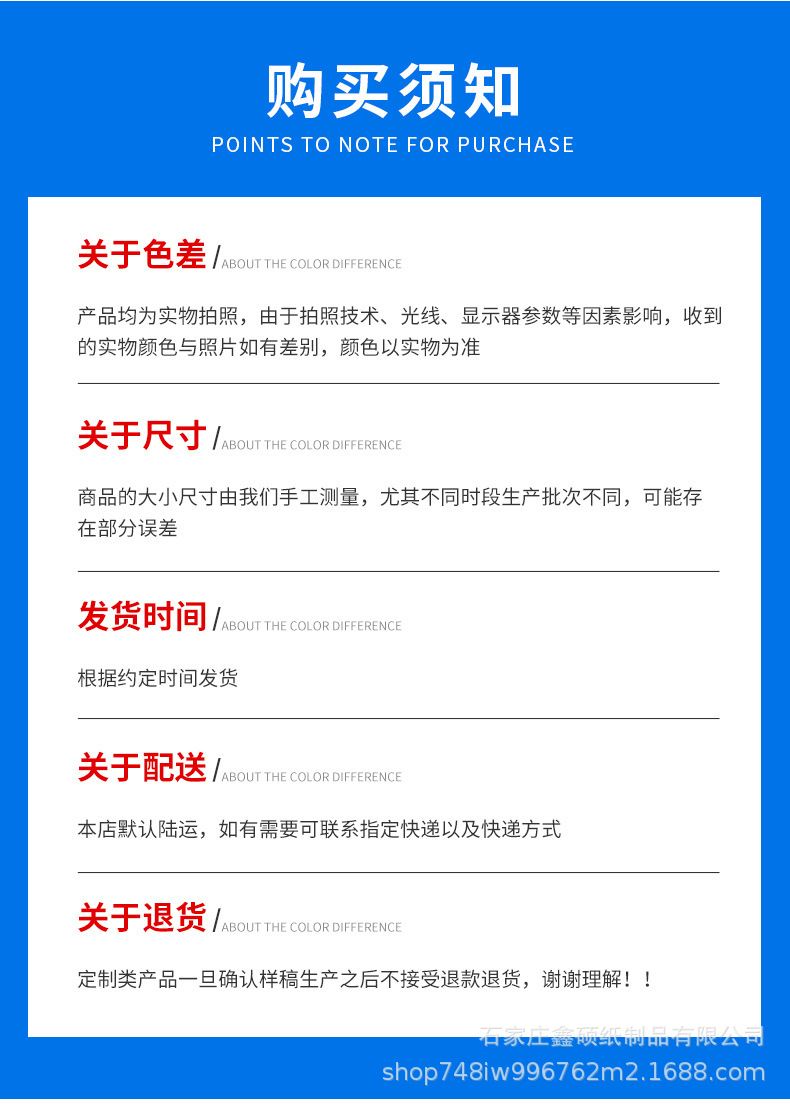 购买须知
POINTS TO NOTE FOR PURCHASE

关于色差/ABOUT THE COLOR DIFFERENCE

产品均为实物拍照，由于拍照技术、光线、显示器参数等因素影响，收到的实物颜色与照片如有差别，颜色以实物为准

关于尺寸/ABOUT THE COLOR DIFFERENCE

商品的大小尺寸由我们手工测量，尤其不同时段生产批次不同，可能存在部分误差

发货时间/ABOUT THE COLOR DIFFERENCE

根据约定时间发货

关于配送/ABOUT THE COLOR DIFFERENCE

本店默认陆运，如有需要可联系指定快递以及快递方式

关于退货/ABOUT THE COLOR DIFFERENCE

定制类产品一旦确认样稿生产之后不接受退款退货，谢谢理解！！

石家庄鑫硕纸制品有限公司
shop748iw996762m2.1688.com